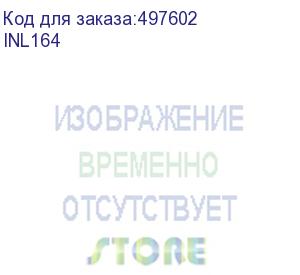 Код для заказа:497602
INL164

ИЗОБРАЖЕНИЕ
ВРЕМЕННО
ОТСУТСТВУЕТ
STORE